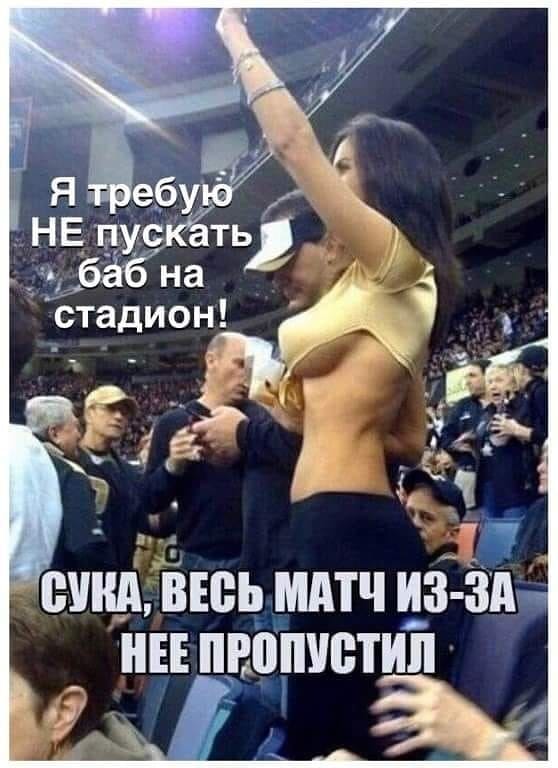 Я требую НЕ пускать баб на стадион!

СУКА, ВЕСЬ МАТЧ ИЗ-ЗА НЕЕ ПРОПУСТИЛ